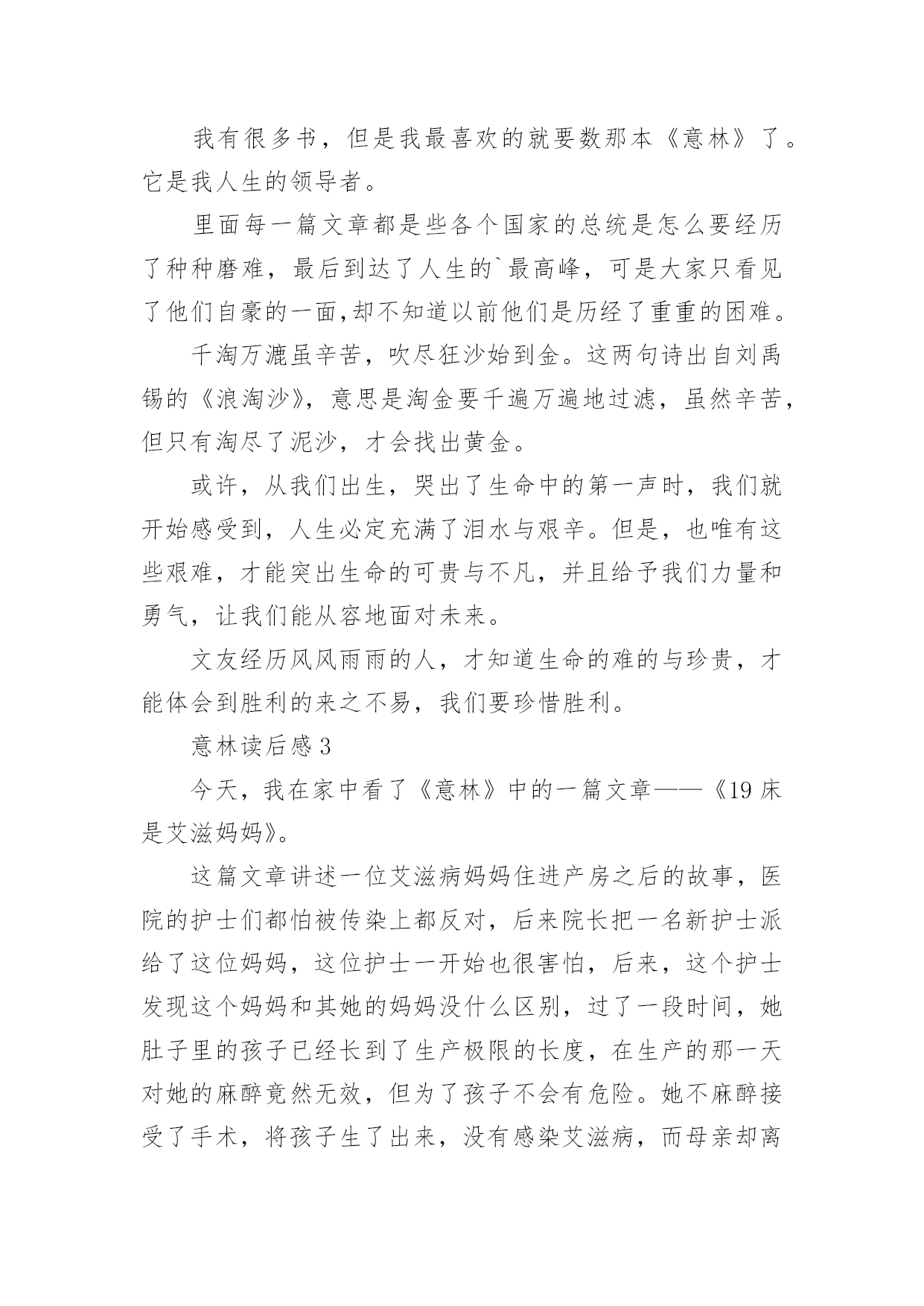 我有很多书，但是我最喜欢的就要数那本《意林》了。它是我人生的领导者。

里面每一篇文章都是些各个国家的总统是怎么要经历了种种磨难，最后到达了人生的`最高峰，可是大家只看见了他们自豪的一面,却不知道以前他们是历经了重重的困难。

千淘万漉虽辛苦，吹尽狂沙始到金。这两句诗出自刘禹锡的《浪淘沙》，意思是淘金要千遍万遍地过滤，虽然辛苦，但只有淘尽了泥沙，才会找出黄金。

或许，从我们出生，哭出了生命中的第一声时，我们就开始感受到，人生必定充满了泪水与艰辛。但是，也唯有这些艰难，才能突出生命的可贵与不凡，并且给予我们力量和勇气，让我们能从容地面对未来。

文友经历风风雨雨的人，才知道生命的难的与珍贵，才能体会到胜利的来之不易，我们要珍惜胜利。

意林读后感 3

今天，我在家中看了《意林》中的一篇文章——《19 床是艾滋妈妈》。

这篇文章讲述一位艾滋病妈妈住进产房之后的故事，医院的护士们都怕被传染上都反对，后来院长把一名新护士派给了这位妈妈，这位护士一开始也很害怕，后来，这个护士发现这个妈妈和其她的妈妈没什么区别，过了一段时间，她肚子里的孩子已经长到了生产极限的长度，在生产的那一天对她的麻醉竟然无效，但为了孩子不会有危险。她不麻醉接受了手术，将孩子生了出来，没有感染艾滋病，而母亲却离